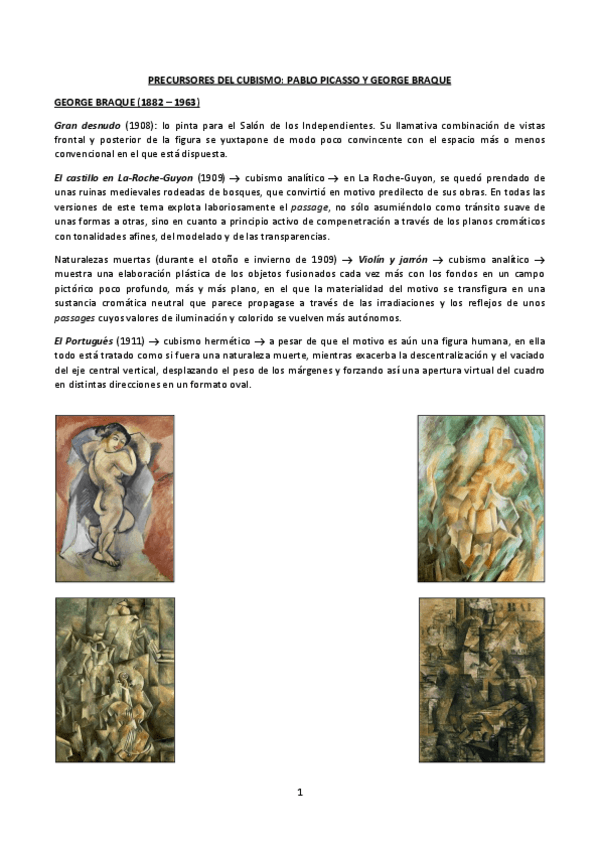 PRECURSORES DEL CUBISMO: PABLO PICASSO Y GEORGE BRAQUE

GEORGE BRAQUE (1882 – 1963)

Gran desnudo (1908): lo pinta para el Salón de los Independientes. Su llamativa combinación de vistas frontal y posterior de la figura se yuxtapone de modo poco convincente con el espacio más o menos convencional en el que está dispuesta.

El castillo en La-Roche-Guyon (1909) → cubismo analítico → en La Roche-Guyon, se quedó prendado de unas ruinas medievales rodeadas de bosques, que convirtió en motivo predilecto de sus obras. En todas las versiones de este tema explota laboriosamente el passage, no sólo asumiéndolo como tránsito suave de unas formas a otras, sino en cuanto a principio activo de compenetración a través de los planos cromáticos con tonalidades afines, del modelado y de las transparencias.

Naturalezas muertas (durante el otoño e invierno de 1909) → Violín y jarrón → cubismo analítico → muestra una elaboración plástica de los objetos fusionados cada vez más con los fondos en un campo pictórico poco profundo, más y más plano, en el que la materialidad del motivo se transfigura en una sustancia cromática neutral que parece propagase a través de las irradiaciones y los reflejos de unos passages cuyos valores de iluminación y colorido se vuelven más autónomos.

El Portugués (1911) → cubismo hermético → a pesar de que el motivo es aún una figura humana, en ella todo está tratado como si fuera una naturaleza muerte, mientras exacerba la descentralización y el vaciado del eje central vertical, desplazando el peso de los márgenes y forzando así una apertura virtual del cuadro en distintas direcciones en un formato oval.

BAL

1